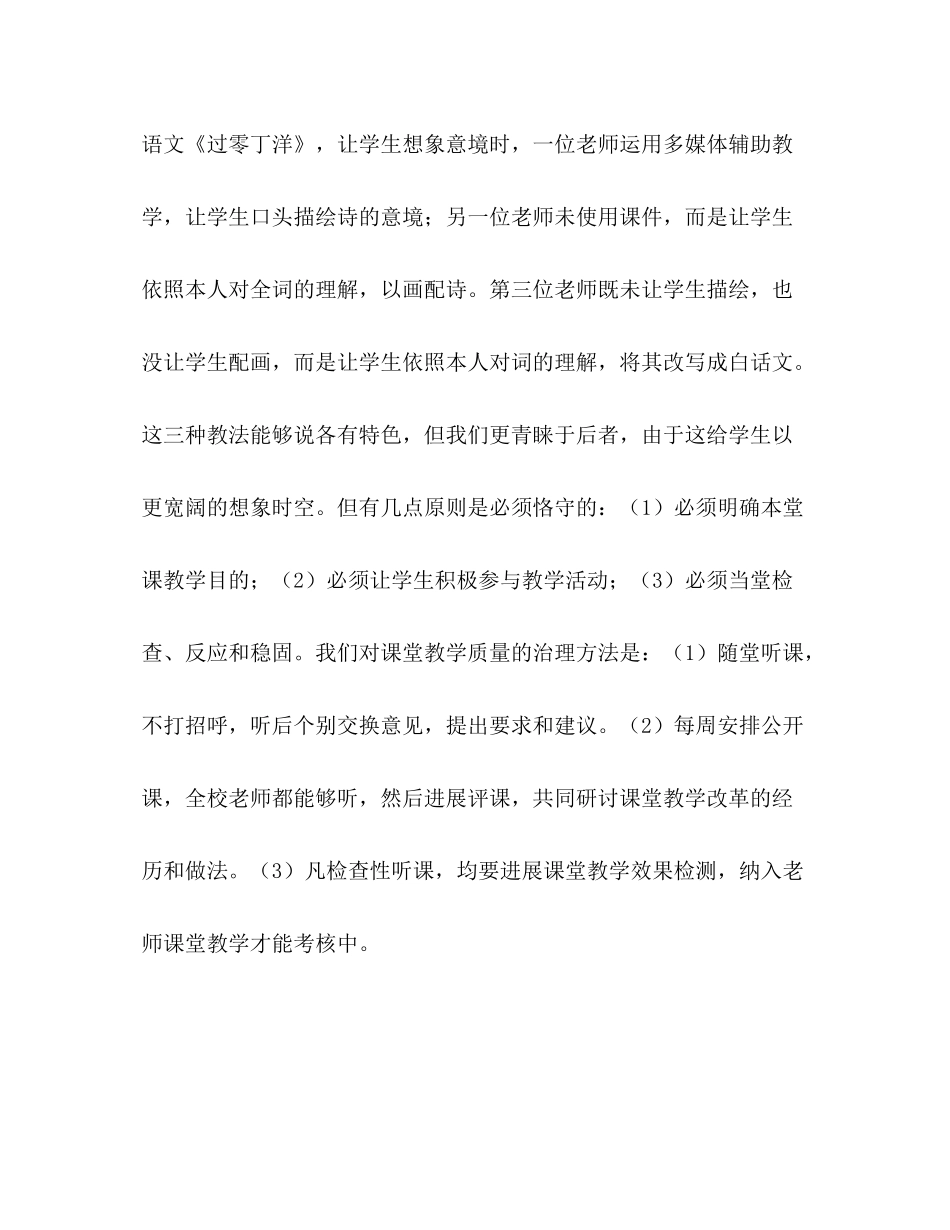 语文《过零丁洋》，让学生想象意境时，一位老师运用多媒体辅助教学，让学生口头描绘诗的意境；另一位老师未使用课件，而是让学生依照本人对全词的理解，以画配诗。第三位老师既未让学生描绘，也没让学生配画，而是让学生依照本人对词的理解，将其改写成白话文。这三种教法能够说各有特色，但我们更青睐于后者，由于这给学生以更宽阔的想象时空。但有几点原则是必须恪守的：（1）必须明确本堂课教学目的；（2）必须让学生积极参与教学活动；（3）必须当堂检查、反应和稳固。我们对课堂教学质量的治理方法是：（1）随堂听课，不打招呼，听后个别交换意见，提出要求和建议。（2）每周安排公开课，全校老师都能够听，然后进展评课，共同研讨课堂教学改革的经历和做法。（3）凡检查性听课，均要进展课堂教学效果检测，纳入老师课堂教学才能考核中。